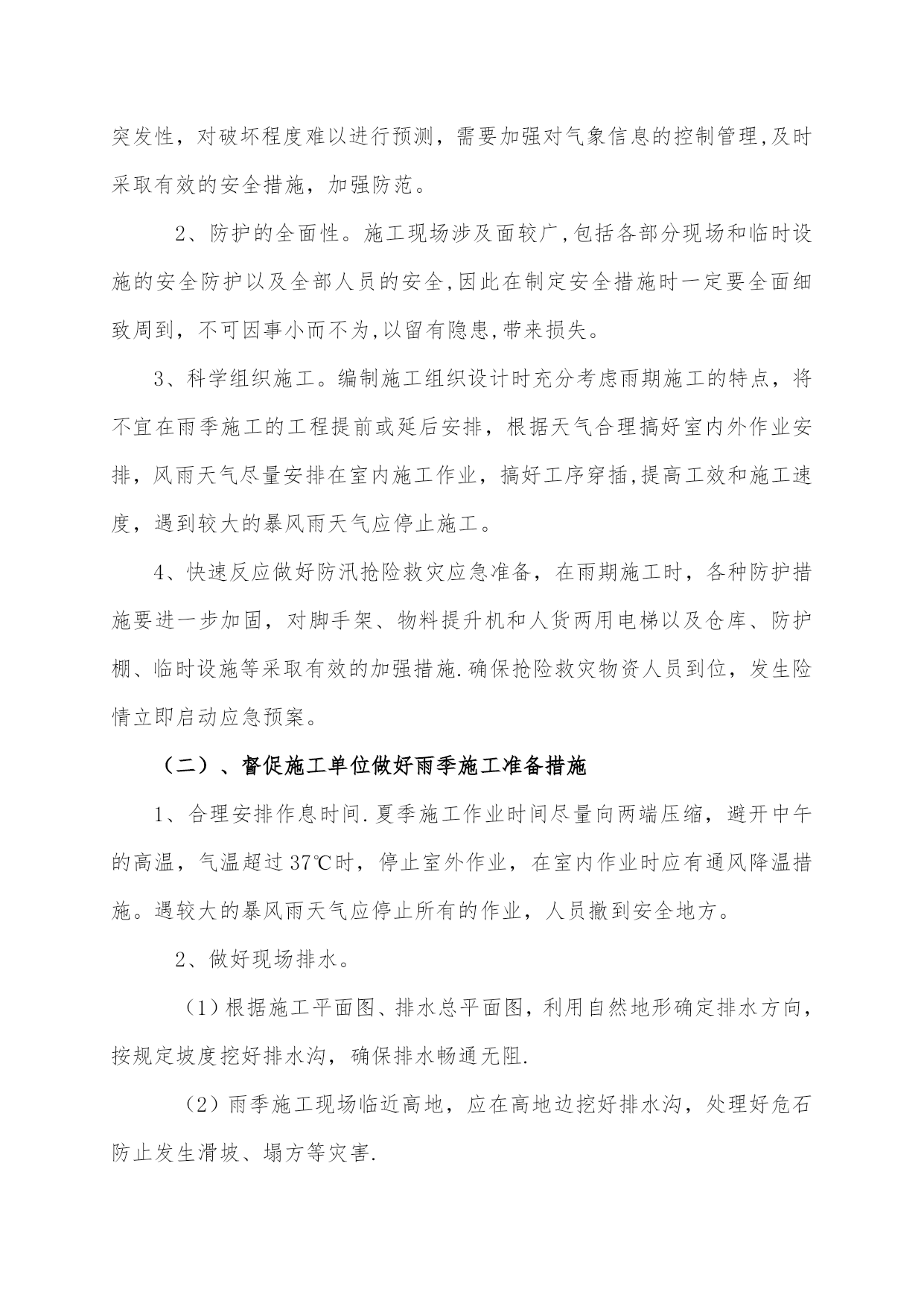 突发性，对破坏程度难以进行预测，需要加强对气象信息的控制管理,及时采取有效的安全措施，加强防范。

2、防护的全面性。施工现场涉及面较广,包括各部分现场和临时设施的安全防护以及全部人员的安全,因此在制定安全措施时一定要全面细致周到，不可因事小而不为,以留有隐患,带来损失。

3、科学组织施工。编制施工组织设计时充分考虑雨期施工的特点，将不宜在雨季施工的工程提前或延后安排，根据天气合理搞好室内外作业安排，风雨天气尽量安排在室内施工作业，搞好工序穿插,提高工效和施工速度，遇到较大的暴风雨天气应停止施工。

4、快速反应做好防汛抢险救灾应急准备，在雨期施工时，各种防护措施要进一步加固，对脚手架、物料提升机和人货两用电梯以及仓库、防护棚、临时设施等采取有效的加强措施.确保抢险救灾物资人员到位，发生险情立即启动应急预案。

（二）、督促施工单位做好雨季施工准备措施

1、合理安排作息时间.夏季施工作业时间尽量向两端压缩，避开中午的高温，气温超过37℃时，停止室外作业，在室内作业时应有通风降温措施。遇较大的暴风雨天气应停止所有的作业，人员撤到安全地方。

2、做好现场排水。

（1）根据施工平面图、排水总平面图，利用自然地形确定排水方向，按规定坡度挖好排水沟，确保排水畅通无阻.

（2）雨季施工现场临近高地，应在高地边挖好排水沟，处理好危石防止发生滑坡、塌方等灾害.